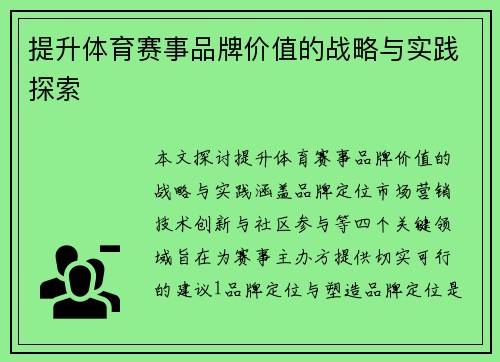 提升体育赛事品牌价值的战略与实践探索

本文探讨提升体育赛事品牌价值的战略与实践涵盖品牌定位市场营销技术创新与社区参与等四个关键领域旨在为赛事主办方提供切实可行的建议1品牌定位与塑造品牌定位是